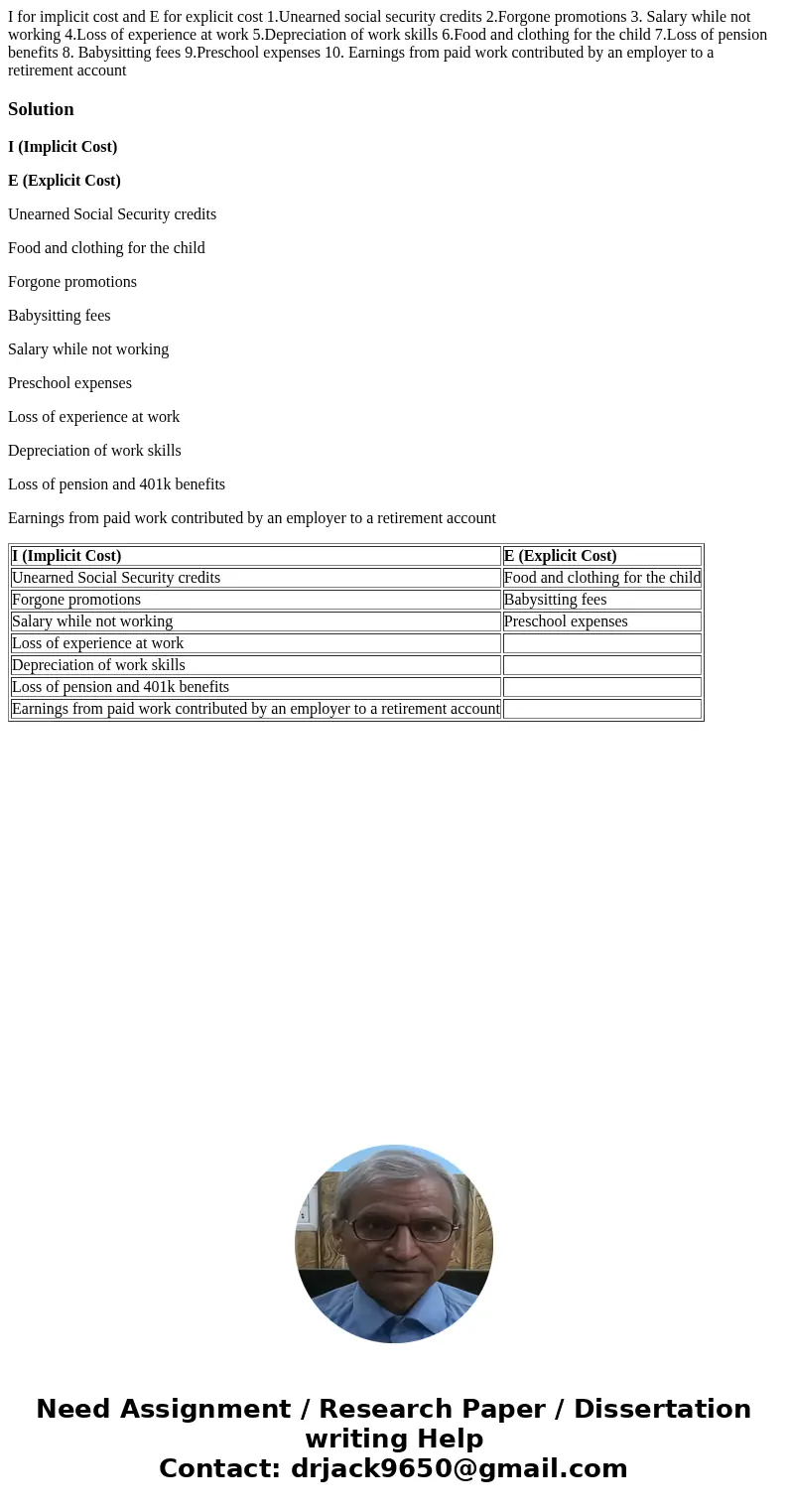 I for implicit cost and E for explicit cost 1.Unearned social security credits 2.Forgone promotions 3. Salary while not working 4.Loss of experience at work 5.Depreciation of work skills 6.Food and clothing for the child 7.Loss of pension benefits 8. Babysitting fees 9.Preschool expenses 10. Earnings from paid work contributed by an employer to a retirement account

Solution

I (Implicit Cost)

E (Explicit Cost)

Unearned Social Security credits

Food and clothing for the child

Forgone promotions

Babysitting fees

Salary while not working

Preschool expenses

Loss of experience at work

Depreciation of work skills

Loss of pension and 401k benefits

Earnings from paid work contributed by an employer to a retirement account

| I (Implicit Cost) | E (Explicit Cost) |
|---|---|
| Unearned Social Security credits | Food and clothing for the child |
| Forgone promotions | Babysitting fees |
| Salary while not working | Preschool expenses |
| Loss of experience at work | |
| Depreciation of work skills | |
| Loss of pension and 401k benefits | |
| Earnings from paid work contributed by an employer to a retirement account | |

Need Assignment / Research Paper / Dissertation writing Help
Contact: drjack9650@gmail.com